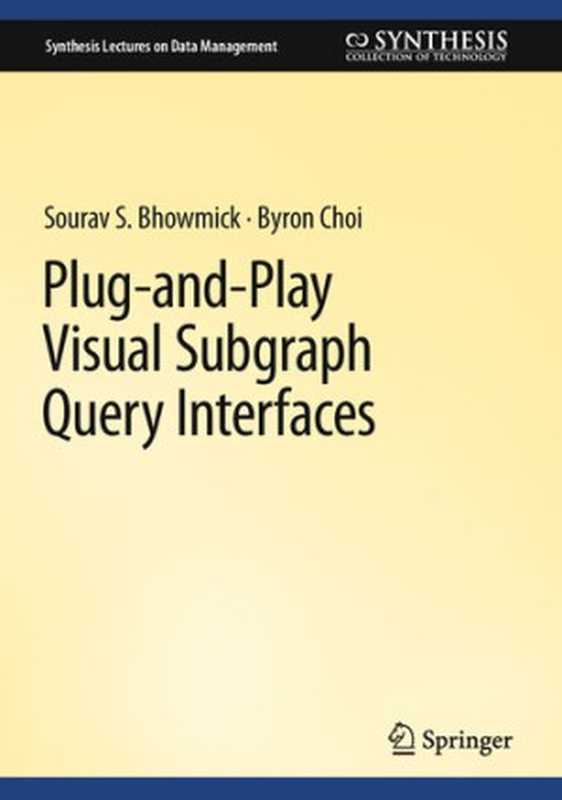 Synthesis Lectures on Data Management

SYNTHESIS
COLLECTION OF TECHNOLOGY

Sourav S. Bhowmick · Byron Choi

Plug-and-Play Visual Subgraph Query Interfaces

Springer